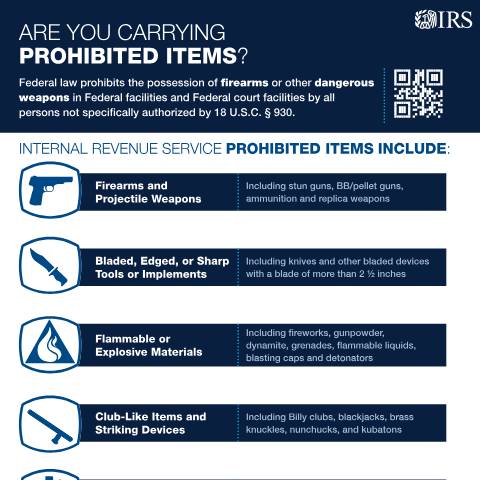 IRS

ARE YOU CARRYING
PROHIBITED ITEMS?

Federal law prohibits the possession of firearms or other dangerous weapons in Federal facilities and Federal court facilities by all persons not specifically authorized by 18 U.S.C. § 930.

INTERNAL REVENUE SERVICE PROHIBITED ITEMS INCLUDE:

Firearms and Projectile Weapons
Including stun guns, BB/pellet guns, ammunition and replica weapons

Bladed, Edged, or Sharp Tools or Implements
Including knives and other bladed devices with a blade of more than 2 ½ inches

Flammable or Explosive Materials
Including fireworks, gunpowder, dynamite, grenades, flammable liquids, blasting caps and detonators

Club-Like Items and Striking Devices
Including Billy clubs, blackjacks, brass knuckles, nunchucks, and kubatons